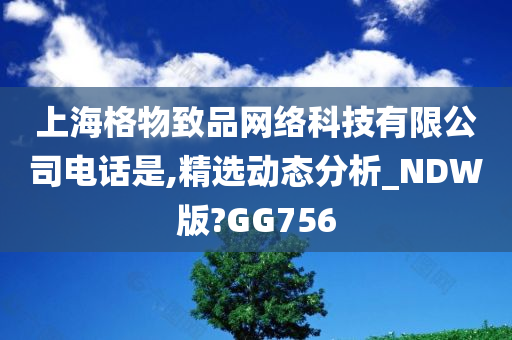 上海格物致品网络科技有限公司电话是,精选动态分析_NDW版?GG756